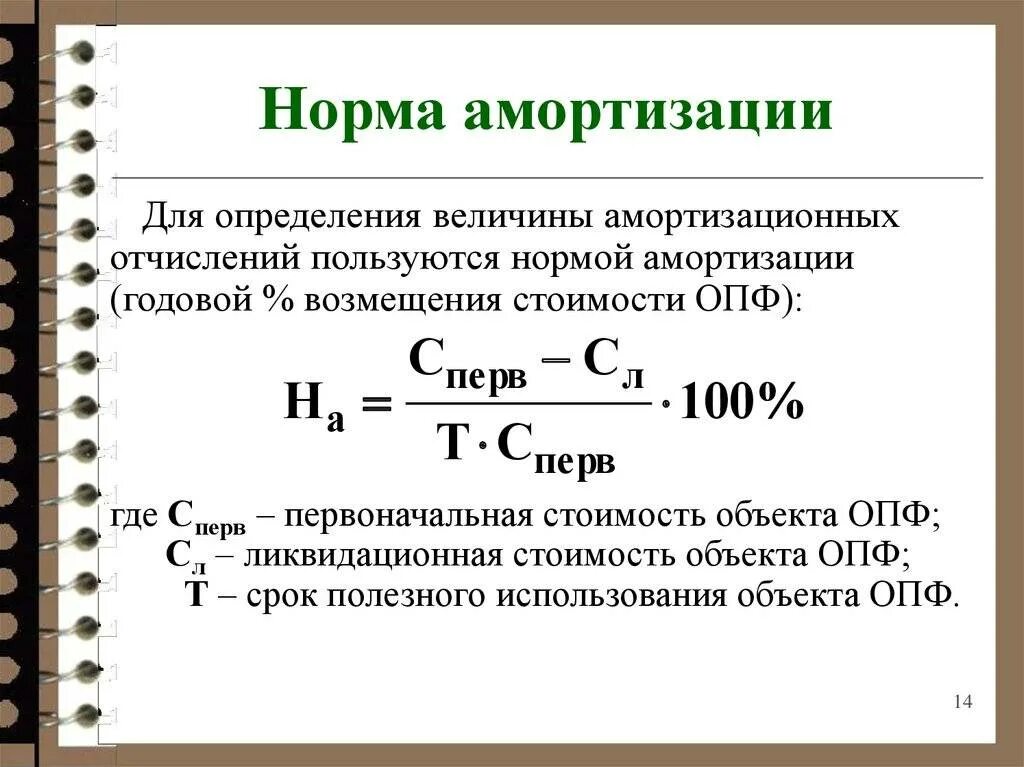 Норма амортизации

Для определения величины амортизационных отчислений пользуются нормой амортизации (годовой % возмещения стоимости ОПФ):

$Н_а = \frac{С_{перв} - С_л}{Т \cdot С_{перв}} \cdot 100\%$

где $С_{перв}$ – первоначальная стоимость объекта ОПФ;
$С_л$ – ликвидационная стоимость объекта ОПФ;
Т – срок полезного использования объекта ОПФ.

14